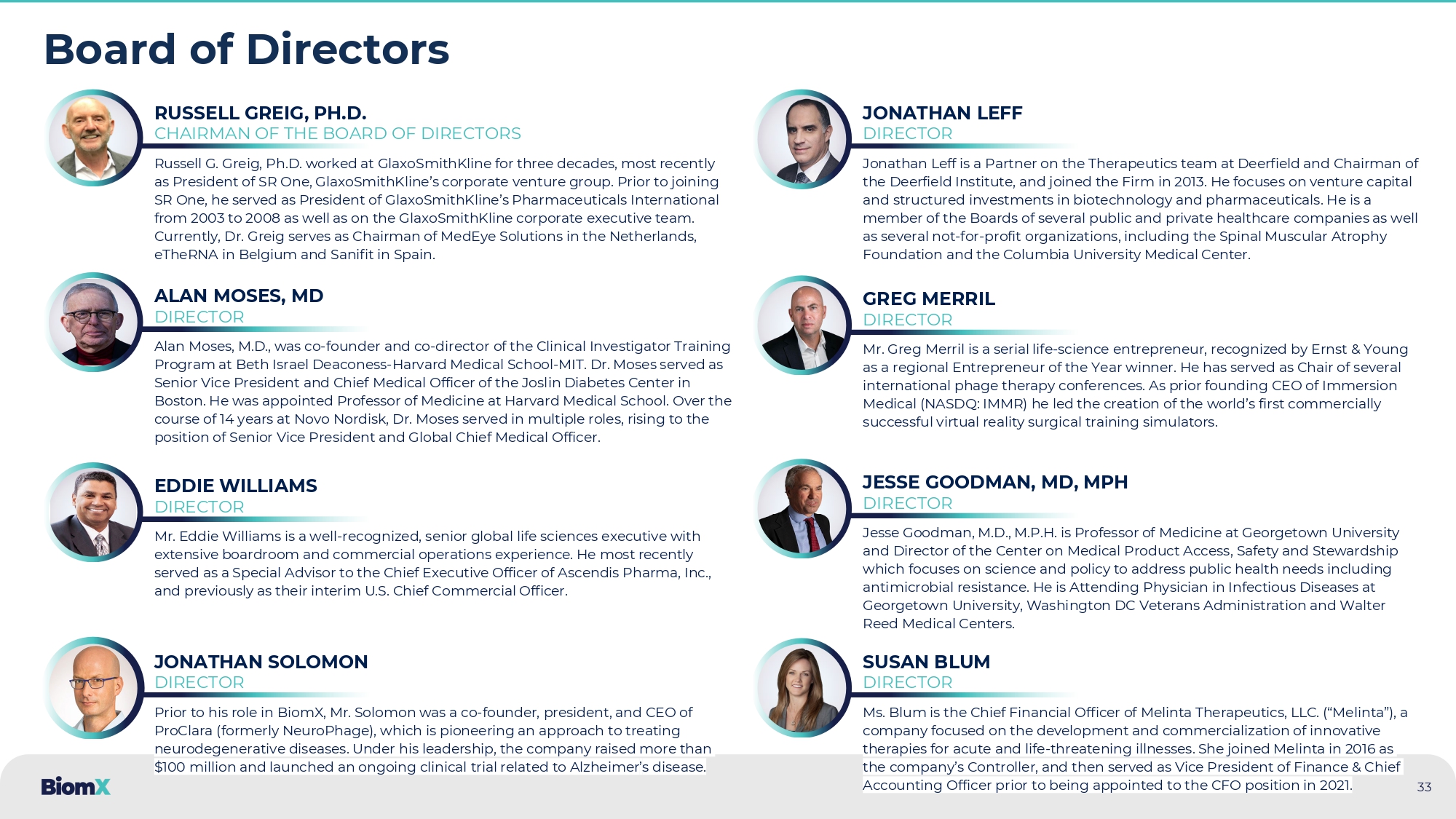 Board of Directors

RUSSELL GREIG, PH.D.
CHAIRMAN OF THE BOARD OF DIRECTORS

Russell G. Greig, Ph.D. worked at GlaxoSmithKline for three decades, most recently as President of SR One, GlaxoSmithKline's corporate venture group. Prior to joining SR One, he served as President of GlaxoSmithKline's Pharmaceuticals International from 2003 to 2008 as well as on the GlaxoSmithKline corporate executive team. Currently, Dr. Greig serves as Chairman of MedEye Solutions in the Netherlands, eTheRNA in Belgium and Sanifit in Spain.

ALAN MOSES, MD
DIRECTOR

Alan Moses, M.D., was co-founder and co-director of the Clinical Investigator Training Program at Beth Israel Deaconess-Harvard Medical School-MIT. Dr. Moses served as Senior Vice President and Chief Medical Officer of the Joslin Diabetes Center in Boston. He was appointed Professor of Medicine at Harvard Medical School. Over the course of 14 years at Novo Nordisk, Dr. Moses served in multiple roles, rising to the position of Senior Vice President and Global Chief Medical Officer.

EDDIE WILLIAMS
DIRECTOR

Mr. Eddie Williams is a well-recognized, senior global life sciences executive with extensive boardroom and commercial operations experience. He most recently served as a Special Advisor to the Chief Executive Officer of Ascendis Pharma, Inc., and previously as their interim U.S. Chief Commercial Officer.

JONATHAN SOLOMON
DIRECTOR

Prior to his role in BiomX, Mr. Solomon was a co-founder, president, and CEO of ProClara (formerly NeuroPhage), which is pioneering an approach to treating neurodegenerative diseases. Under his leadership, the company raised more than $100 million and launched an ongoing clinical trial related to Alzheimer's disease.

JONATHAN LEFF
DIRECTOR

Jonathan Leff is a Partner on the Therapeutics team at Deerfield and Chairman of the Deerfield Institute, and joined the Firm in 2013. He focuses on venture capital and structured investments in biotechnology and pharmaceuticals. He is a member of the Boards of several public and private healthcare companies as well as several not-for-profit organizations, including the Spinal Muscular Atrophy Foundation and the Columbia University Medical Center.

GREG MERRIL
DIRECTOR

Mr. Greg Merril is a serial life-science entrepreneur, recognized by Ernst & Young as a regional Entrepreneur of the Year winner. He has served as Chair of several international phage therapy conferences. As prior founding CEO of Immersion Medical (NASDQ: IMMR) he led the creation of the world's first commercially successful virtual reality surgical training simulators.

JESSE GOODMAN, MD, MPH
DIRECTOR

Jesse Goodman, M.D., M.P.H. is Professor of Medicine at Georgetown University and Director of the Center on Medical Product Access, Safety and Stewardship which focuses on science and policy to address public health needs including antimicrobial resistance. He is Attending Physician in Infectious Diseases at Georgetown University, Washington DC Veterans Administration and Walter Reed Medical Centers.

SUSAN BLUM
DIRECTOR

Ms. Blum is the Chief Financial Officer of Melinta Therapeutics, LLC. ("Melinta"), a company focused on the development and commercialization of innovative therapies for acute and life-threatening illnesses. She joined Melinta in 2016 as the company's Controller, and then served as Vice President of Finance & Chief Accounting Officer prior to being appointed to the CFO position in 2021.

BiomX

33